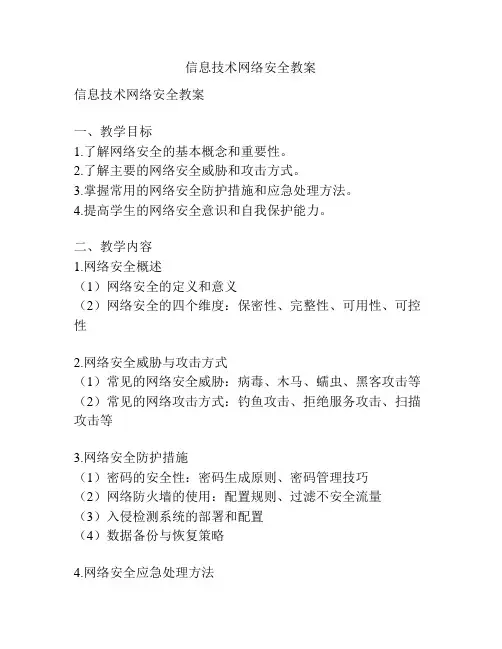 信息技术网络安全教案

信息技术网络安全教案

一、教学目标
1.了解网络安全的基本概念和重要性。
2.了解主要的网络安全威胁和攻击方式。
3.掌握常用的网络安全防护措施和应急处理方法。
4.提高学生的网络安全意识和自我保护能力。

二、教学内容
1.网络安全概述
（1）网络安全的定义和意义
（2）网络安全的四个维度：保密性、完整性、可用性、可控性

2.网络安全威胁与攻击方式
（1）常见的网络安全威胁：病毒、木马、蠕虫、黑客攻击等
（2）常见的网络攻击方式：钓鱼攻击、拒绝服务攻击、扫描攻击等

3.网络安全防护措施
（1）密码的安全性：密码生成原则、密码管理技巧
（2）网络防火墙的使用：配置规则、过滤不安全流量
（3）入侵检测系统的部署和配置
（4）数据备份与恢复策略

4.网络安全应急处理方法